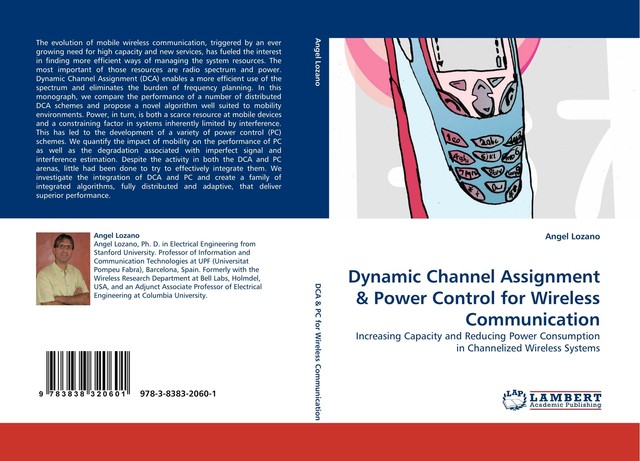 The evolution of mobile wireless communication, triggered by an ever growing need for high capacity and new services, has fueled the interest in finding more efficient ways of managing the system resources. The most important of those resources are radio spectrum and power. Dynamic Channel Assignment (DCA) enables a more efficient use of the spectrum and eliminates the burden of frequency planning. In this monograph, we compare the performance of a number of distributed DCA schemes and propose a novel algorithm well suited to mobility environments. Power, in turn, is both a scarce resource at mobile devices and a constraining factor in systems inherently limited by interference. This has led to the development of a variety of power control (PC) schemes. We quantify the impact of mobility on the performance of PC as well as the degradation associated with imperfect signal and interference estimation. Despite the activity in both the DCA and PC arenas, little had been done to try to effectively integrate them. We investigate the integration of DCA and PC and create a family of integrated algorithms, fully distributed and adaptive, that deliver superior performance.

Angel Lozano
Angel Lozano, Ph. D. in Electrical Engineering from Stanford University. Professor of Information and Communication Technologies at UPF (Universitat Pompeu Fabra), Barcelona, Spain. Formerly with the Wireless Research Department at Bell Labs, Holmdel, USA, and an Adjunct Associate Professor of Electrical Engineering at Columbia University.

9 783838 320601 978-3-8383-2060-1

Angel Lozano

DCA & PC for Wireless Communication

Angel Lozano

Dynamic Channel Assignment & Power Control for Wireless Communication

Increasing Capacity and Reducing Power Consumption in Channelized Wireless Systems

LAP LAMBERT Academic Publishing